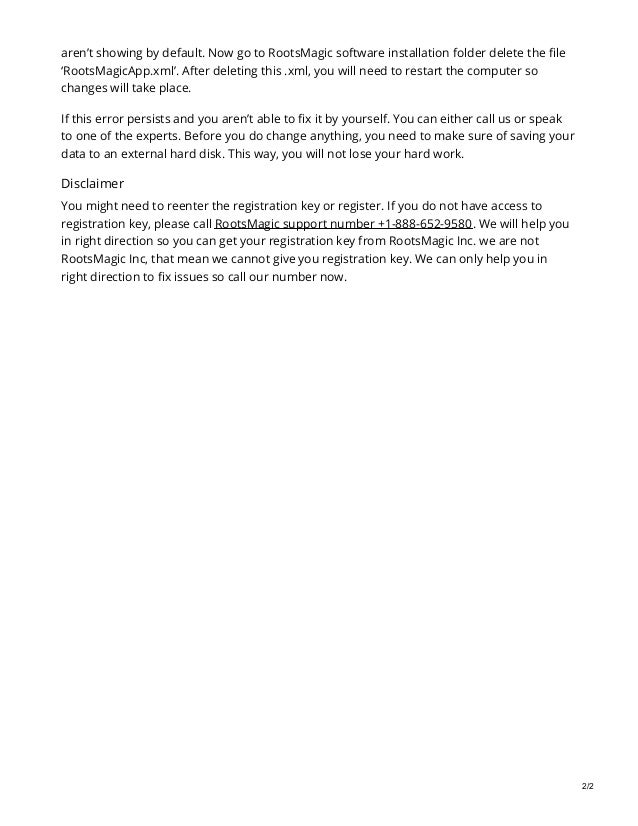 aren't showing by default. Now go to RootsMagic software installation folder delete the file 'RootsMagicApp.xml'. After deleting this .xml, you will need to restart the computer so changes will take place.

If this error persists and you aren't able to fix it by yourself. You can either call us or speak to one of the experts. Before you do change anything, you need to make sure of saving your data to an external hard disk. This way, you will not lose your hard work.

Disclaimer

You might need to reenter the registration key or register. If you do not have access to registration key, please call RootsMagic support number +1-888-652-9580. We will help you in right direction so you can get your registration key from RootsMagic Inc. we are not RootsMagic Inc, that mean we cannot give you registration key. We can only help you in right direction to fix issues so call our number now.

2/2